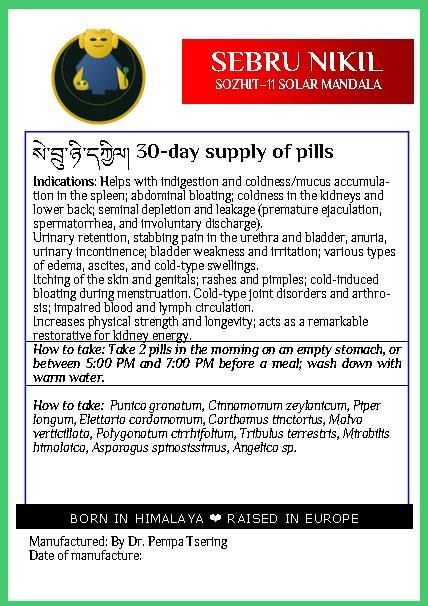 SEBRU NIKIL
SOZHIT-11 SOLAR MANDALA

སེ་འབྲུ་ཉི་དཀྱིལ། 30-day supply of pills

Indications: Helps with indigestion and coldness/mucus accumulation in the spleen; abdominal bloating; coldness in the kidneys and lower back; seminal depletion and leakage (premature ejaculation, spermatorrhea, and involuntary discharge).
Urinary retention, stabbing pain in the urethra and bladder, anuria, urinary incontinence; bladder weakness and irritation; various types of edema, ascites, and cold-type swellings.
Itching of the skin and genitals; rashes and pimples; cold-induced bloating during menstruation. Cold-type joint disorders and arthrosis; impaired blood and lymph circulation.
Increases physical strength and longevity; acts as a remarkable restorative for kidney energy.

How to take: Take 2 pills in the morning on an empty stomach, or between 5:00 PM and 7:00 PM before a meal; wash down with warm water.

How to take: Punica granatum, Cinnamomum zeylanicum, Piper longum, Elettaria cardamomum, Carthamus tinctorius, Malva verticillata, Polygonatum cirrhifolium, Tribulus terrestris, Mirabilis himalaica, Asparagus spinosissimus, Angelica sp.

BORN IN HIMALAYA ❤ RAISED IN EUROPE

Manufactured: By Dr. Pempa Tsering
Date of manufacture: